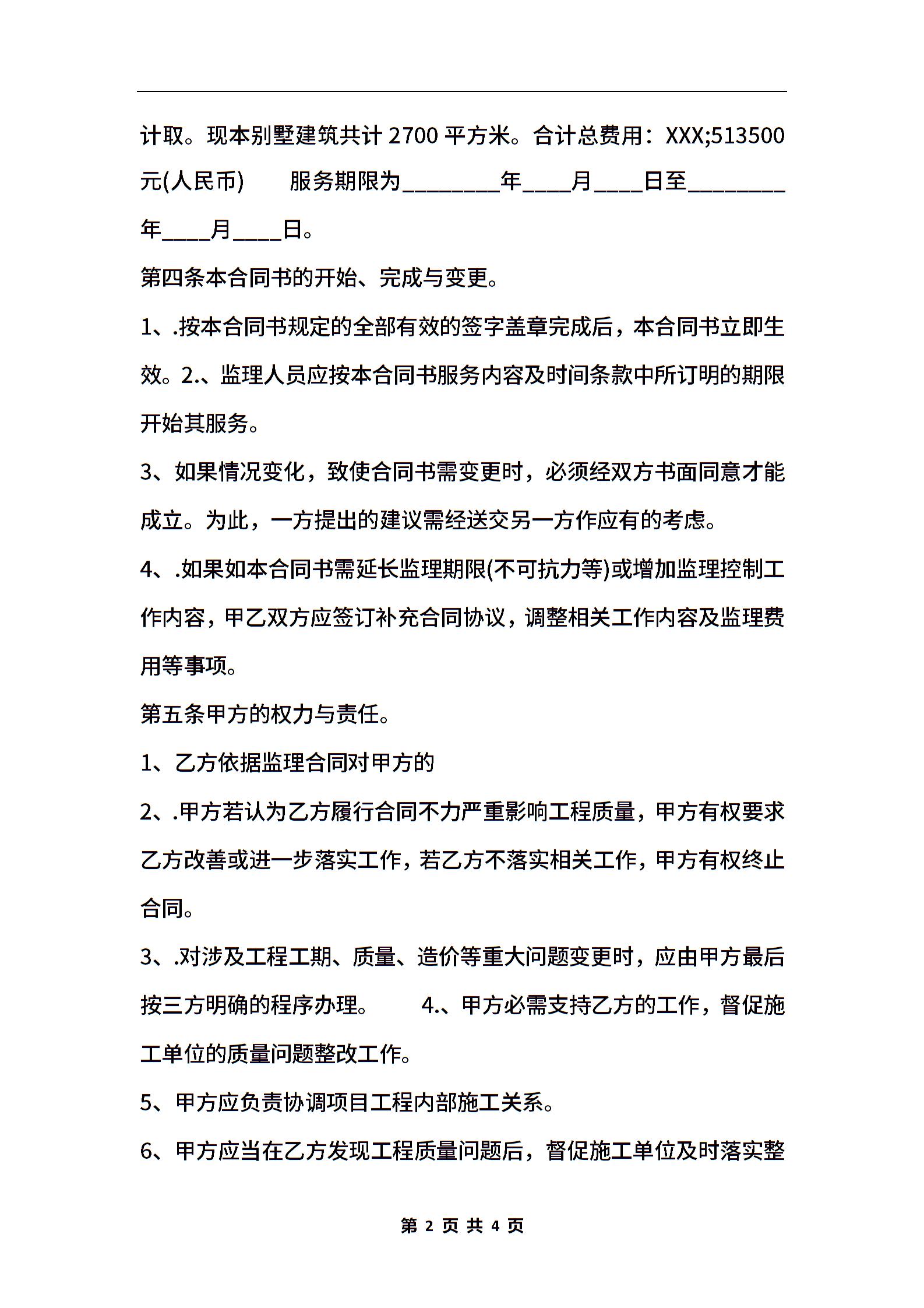 计取。现本别墅建筑共计 2700 平方米。合计总费用：XXX;513500 元(人民币)　　服务期限为________年____月____日至________年____月____日。

第四条本合同书的开始、完成与变更。

1、.按本合同书规定的全部有效的签字盖章完成后，本合同书立即生效。2.、监理人员应按本合同书服务内容及时间条款中所订明的期限开始其服务。

3、如果情况变化，致使合同书需变更时，必须经双方书面同意才能成立。为此，一方提出的建议需经送交另一方作应有的考虑。

4、.如果如本合同书需延长监理期限(不可抗力等)或增加监理控制工作内容，甲乙双方应签订补充合同协议，调整相关工作内容及监理费用等事项。

第五条甲方的权力与责任。

1、乙方依据监理合同对甲方的

2、.甲方若认为乙方履行合同不力严重影响工程质量，甲方有权要求乙方改善或进一步落实工作，若乙方不落实相关工作，甲方有权终止合同。

3、.对涉及工程工期、质量、造价等重大问题变更时，应由甲方最后按三方明确的程序办理。　　4.、甲方必需支持乙方的工作，督促施工单位的质量问题整改工作。

5、甲方应负责协调项目工程内部施工关系。

6、甲方应当在乙方发现工程质量问题后，督促施工单位及时落实整

第 2 页 共 4 页